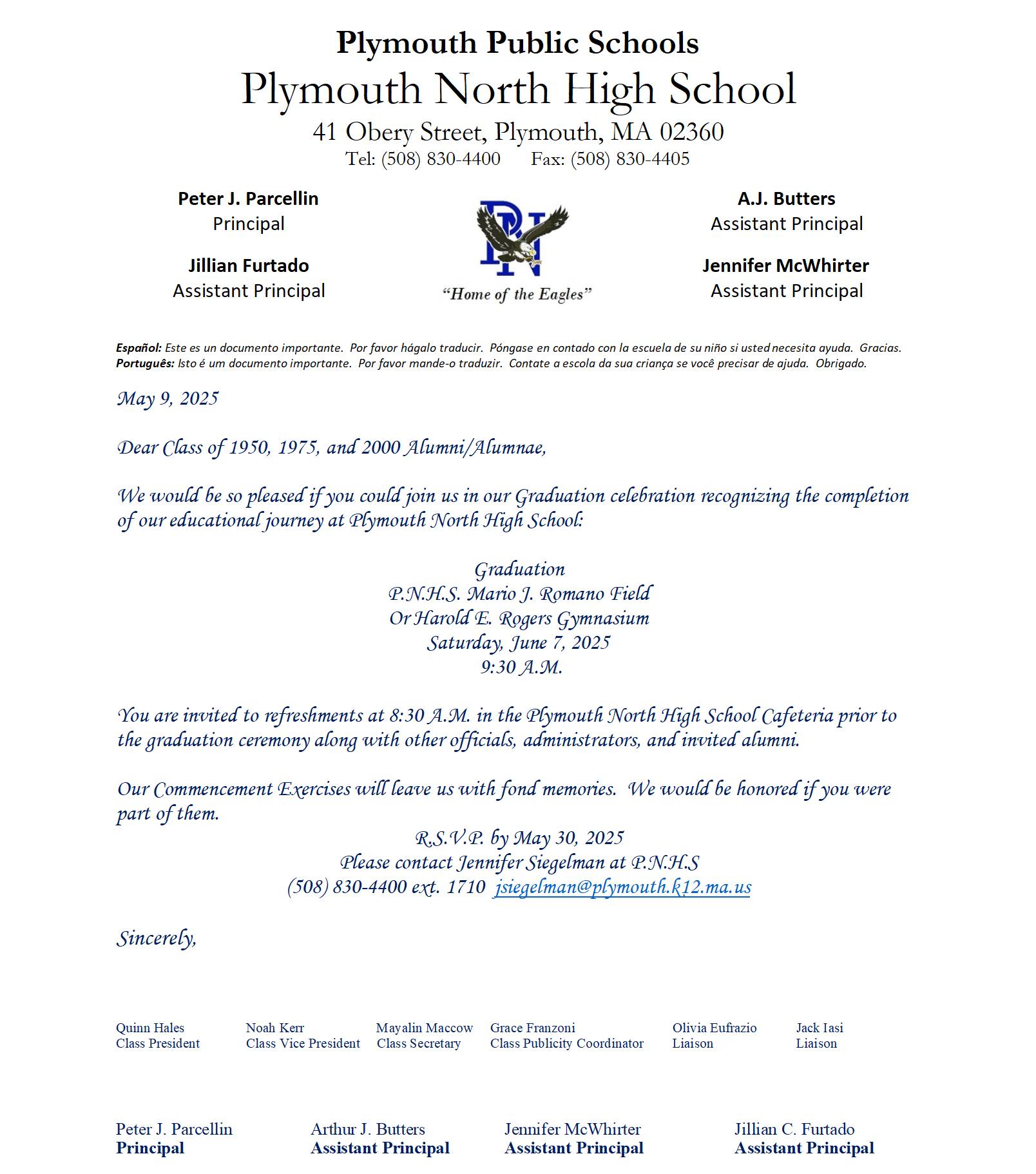 Plymouth Public Schools
Plymouth North High School
41 Obery Street, Plymouth, MA 02360
Tel: (508) 830-4400 Fax: (508) 830-4405

Peter J. Parcellin
Principal

Jillian Furtado
Assistant Principal

"Home of the Eagles"

A.J. Butters
Assistant Principal

Jennifer McWhirter
Assistant Principal

Español: Este es un documento importante. Por favor hágalo traducir. Póngase en contado con la escuela de su niño si usted necesita ayuda. Gracias.
Português: Isto é um documento importante. Por favor mande-o traduzir. Contate a escola da sua criança se você precisar de ajuda. Obrigado.

May 9, 2025

Dear Class of 1950, 1975, and 2000 Alumni/Alumnae,

We would be so pleased if you could join us in our Graduation celebration recognizing the completion of our educational journey at Plymouth North High School:

Graduation
P.N.H.S. Mario J. Romano Field
Or Harold E. Rogers Gymnasium
Saturday, June 7, 2025
9:30 A.M.

You are invited to refreshments at 8:30 A.M. in the Plymouth North High School Cafeteria prior to the graduation ceremony along with other officials, administrators, and invited alumni.

Our Commencement Exercises will leave us with fond memories. We would be honored if you were part of them.

R.S.V.P. by May 30, 2025
Please contact Jennifer Siegelman at P.N.H.S
(508) 830-4400 ext. 1710 jsiegelman@plymouth.k12.ma.us

Sincerely,

Quinn Hales
Class President

Noah Kerr
Class Vice President

Mayalin Maccow
Class Secretary

Grace Franzoni
Class Publicity Coordinator

Olivia Eufrazio
Liaison

Jack Iasi
Liaison

Peter J. Parcellin
Principal

Arthur J. Butters
Assistant Principal

Jennifer McWhirter
Assistant Principal

Jillian C. Furtado
Assistant Principal